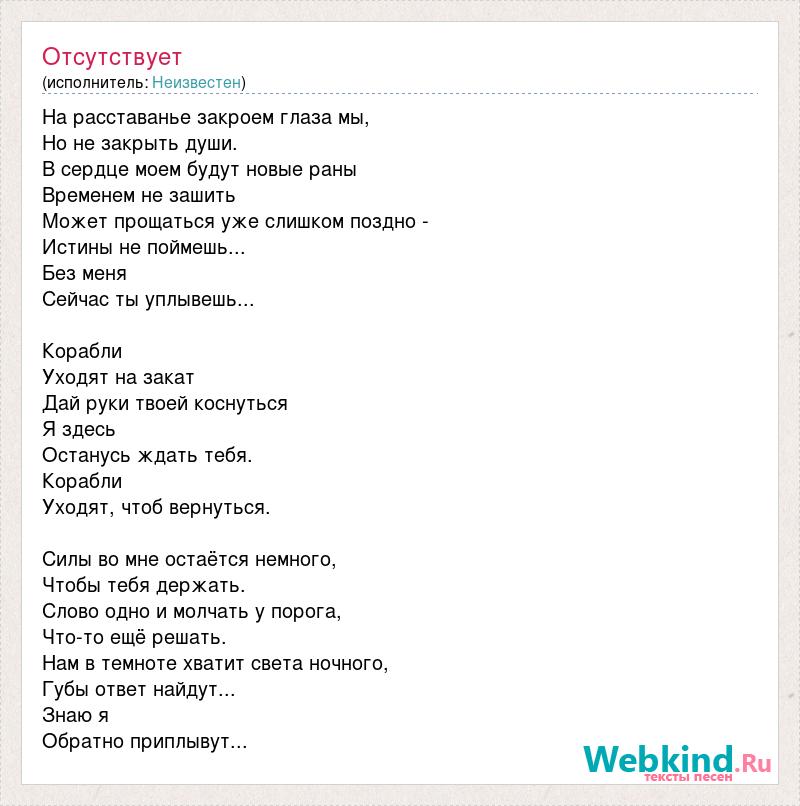 Отсутствует
(исполнитель: Неизвестен)

На расставанье закроем глаза мы,
Но не закрыть души.
В сердце моем будут новые раны
Временем не зашить
Может прощаться уже слишком поздно -
Истины не поймешь...
Без меня
Сейчас ты уплывешь...

Корабли
Уходят на закат
Дай руки твоей коснуться
Я здесь
Останусь ждать тебя.
Корабли
Уходят, чтоб вернуться.

Силы во мне остаётся немного,
Чтобы тебя держать.
Слово одно и молчать у порога,
Что-то ещё решать.
Нам в темноте хватит света ночного,
Губы ответ найдут...
Знаю я
Обратно приплывут...

Webkind.Ru
тексты песен